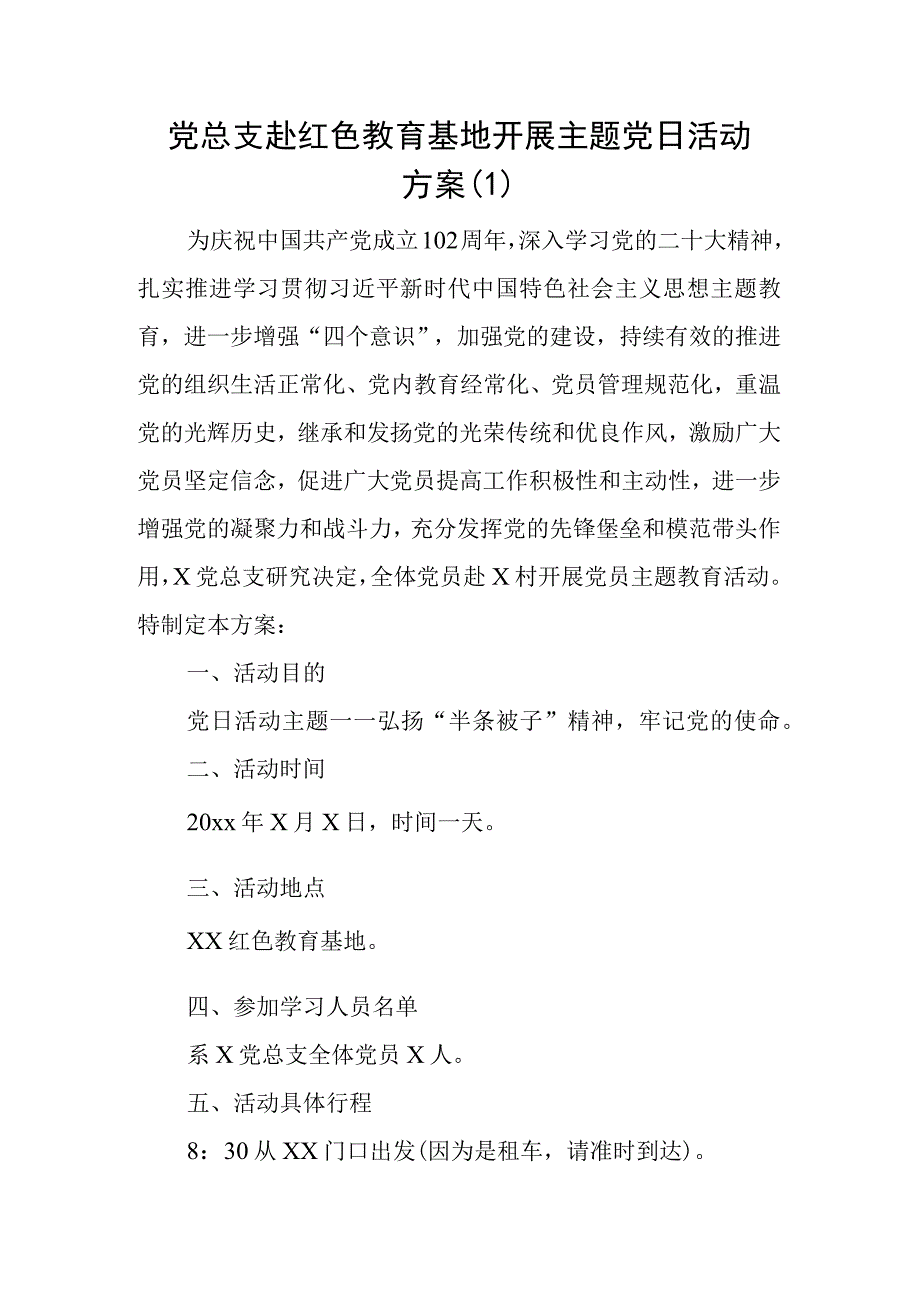 党总支赴红色教育基地开展主题党日活动方案(1)

为庆祝中国共产党成立102周年,深入学习党的二十大精神,扎实推进学习贯彻习近平新时代中国特色社会主义思想主题教育，进一步增强“四个意识”，加强党的建设，持续有效的推进党的组织生活正常化、党内教育经常化、党员管理规范化，重温党的光辉历史，继承和发扬党的光荣传统和优良作风，激励广大党员坚定信念，促进广大党员提高工作积极性和主动性，进一步增强党的凝聚力和战斗力，充分发挥党的先锋堡垒和模范带头作用,X党总支研究决定,全体党员赴X村开展党员主题教育活动。特制定本方案：

一、活动目的

党日活动主题一一弘扬“半条被子”精神，牢记党的使命。

二、活动时间

20xx年X月X日，时间一天。

三、活动地点

XX红色教育基地。

四、参加学习人员名单

系X党总支全体党员X人。

五、活动具体行程

8：30从XX门口出发(因为是租车，请准时到达)。